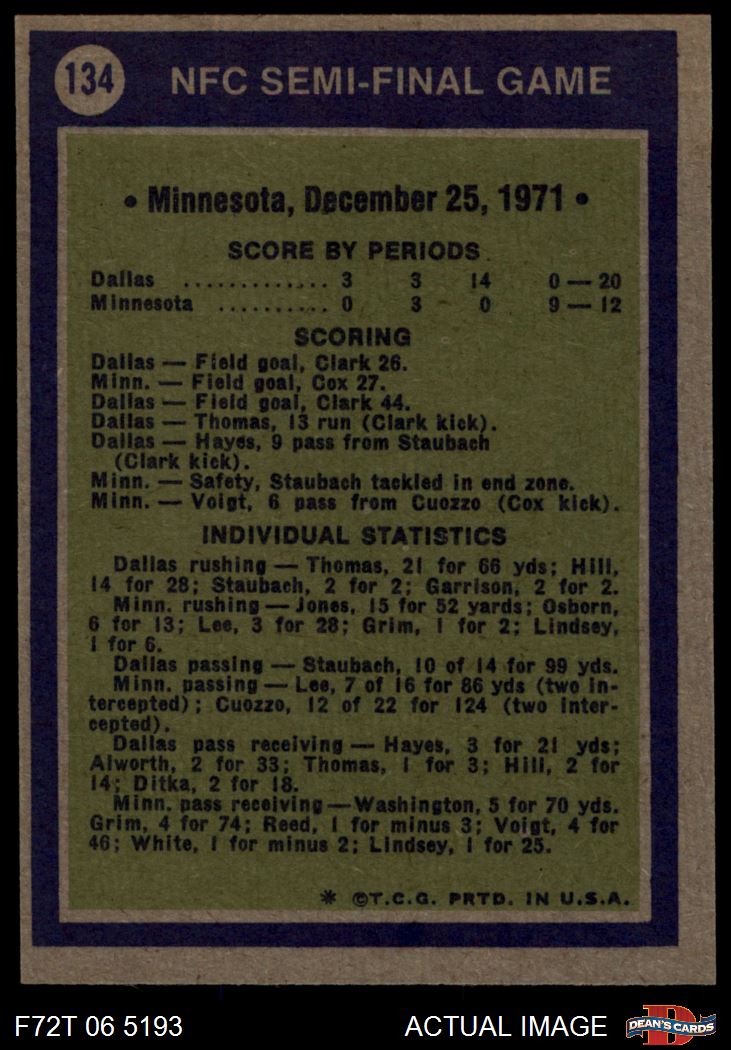 134 NFC SEMI-FINAL GAME

• Minnesota, December 25, 1971 •

SCORE BY PERIODS

Dallas 3 3 14 0 — 20
Minnesota 0 3 0 9 — 12

SCORING

Dallas — Field goal, Clark 26.
Minn. — Field goal, Cox 27.
Dallas — Field goal, Clark 44.
Dallas — Thomas, 13 run (Clark kick).
Dallas — Hayes, 9 pass from Staubach (Clark kick).
Minn. — Safety, Staubach tackled in end zone.
Minn. — Voigt, 6 pass from Cuozzo (Cox kick).

INDIVIDUAL STATISTICS

Dallas rushing — Thomas, 21 for 66 yds; Hill, 14 for 28; Staubach, 2 for 2; Garrison, 2 for 2.

Minn. rushing — Jones, 15 for 52 yards; Osborn, 6 for 13; Lee, 3 for 28; Grim, 1 for 2; Lindsey, 1 for 6.

Dallas passing — Staubach, 10 of 14 for 99 yds.

Minn. passing — Lee, 7 of 16 for 86 yds (two intercepted); Cuozzo, 12 of 22 for 124 (two intercepted).

Dallas pass receiving — Hayes, 3 for 21 yds; Alworth, 2 for 33; Thomas, 1 for 3; Hill, 2 for 14; Ditka, 2 for 18.

Minn. pass receiving — Washington, 5 for 70 yds. Grim, 4 for 74; Reed, 1 for minus 3; Voigt, 4 for 46; White, 1 for minus 2; Lindsey, 1 for 25.

* ©T.C.G. PRTD. IN U.S.A.

F72T 06 5193

ACTUAL IMAGE

DEAN'S CARDS